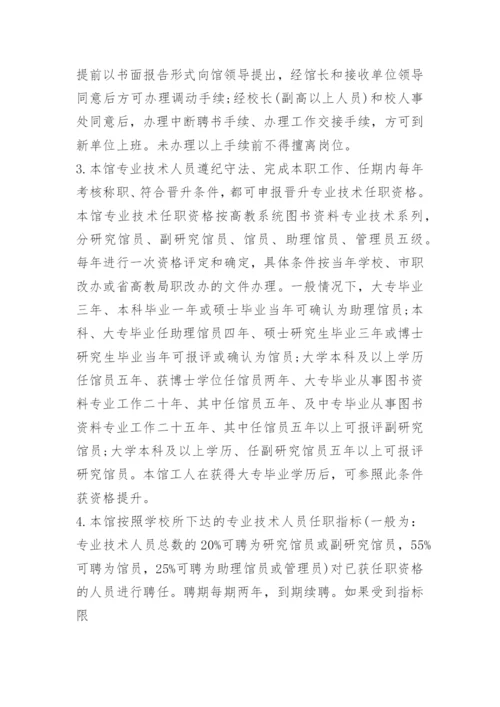 提前以书面报告形式向馆领导提出，经馆长和接收单位领导同意后方可办理调动手续;经校长(副高以上人员)和校人事处同意后，办理中断聘书手续、办理工作交接手续，方可到新单位上班。未办理以上手续前不得擅离岗位。

3.本馆专业技术人员遵纪守法、完成本职工作、任期内每年考核称职、符合晋升条件，都可申报晋升专业技术任职资格。本馆专业技术任职资格按高教系统图书资料专业技术系列，分研究馆员、副研究馆员、馆员、助理馆员、管理员五级。每年进行一次资格评定和确定，具体条件按当年学校、市职改办或省高教局职改办的文件办理。一般情况下，大专毕业三年、本科毕业一年或硕士毕业当年可确认为助理馆员;本科、大专毕业任助理馆员四年、硕士研究生毕业三年或博士研究生毕业当年可报评或确认为馆员;大学本科及以上学历任馆员五年、获博士学位任馆员两年、大专毕业从事图书资料专业工作二十年、其中任馆员五年、及中专毕业从事图书资料专业工作二十五年、其中任馆员五年以上可报评副研究馆员;大学本科及以上学历、任副研究馆员五年以上可报评研究馆员。本馆工人在获得大专毕业学历后，可参照此条件获资格提升。

4.本馆按照学校所下达的专业技术人员任职指标(一般为:专业技术人员总数的20%可聘为研究馆员或副研究馆员，55%可聘为馆员，25%可聘为助理馆员或管理员)对已获任职资格的人员进行聘任。聘期每期两年，到期续聘。如果受到指标限